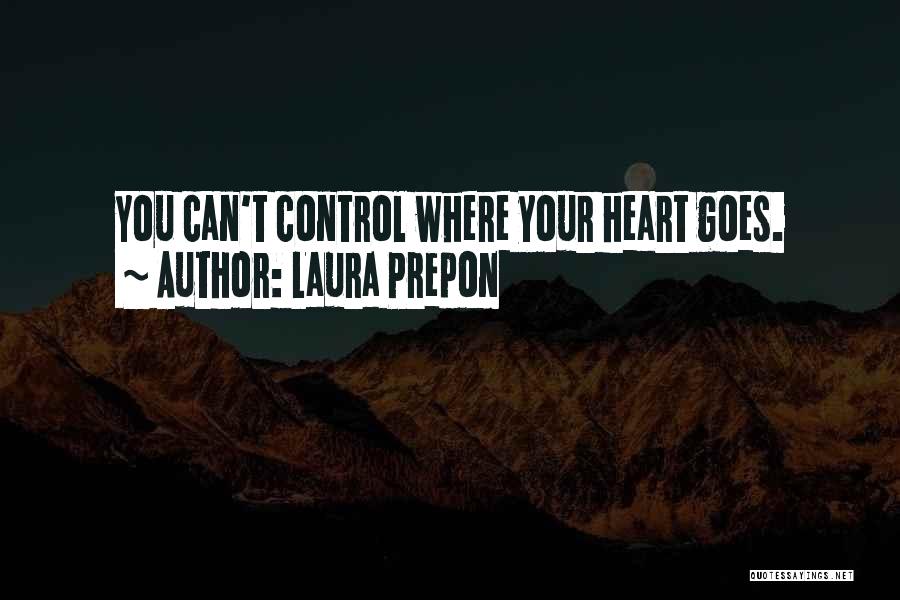 YOU CAN'T CONTROL WHERE YOUR HEART GOES.
~ AUTHOR: LAURA PREPON

QUOTESSAYINGS.NET